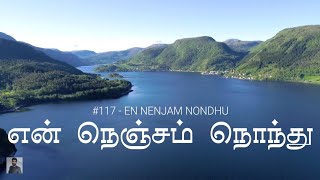 #117 - EN NENJAM NONDHU

என் நெஞ்சம் நொந்து